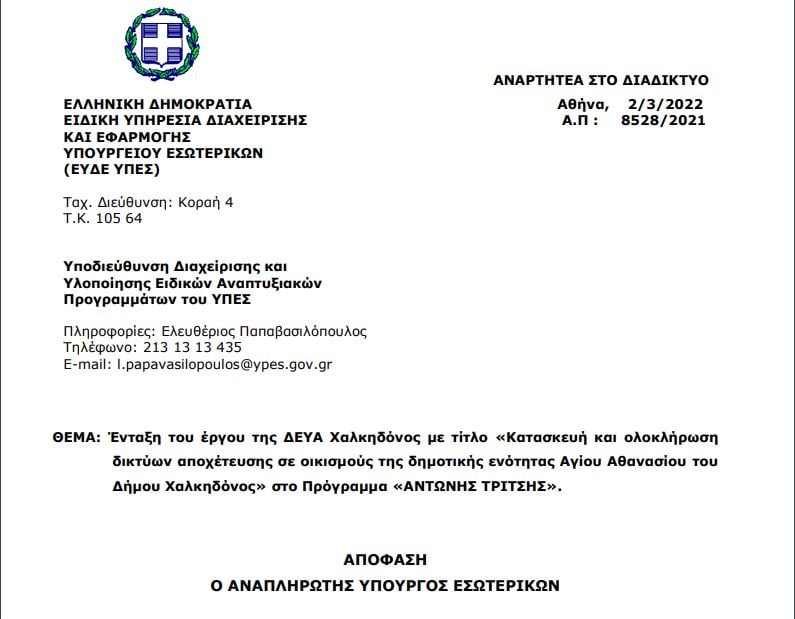 ΑΝΑΡΤΗΤΕΑ ΣΤΟ ΔΙΑΔΙΚΤΥΟ

ΕΛΛΗΝΙΚΗ ΔΗΜΟΚΡΑΤΙΑ
ΕΙΔΙΚΗ ΥΠΗΡΕΣΙΑ ΔΙΑΧΕΙΡΙΣΗΣ
ΚΑΙ ΕΦΑΡΜΟΓΗΣ
ΥΠΟΥΡΓΕΙΟΥ ΕΣΩΤΕΡΙΚΩΝ
(ΕΥΔΕ ΥΠΕΣ)

Αθήνα, 2/3/2022
Α.Π : 8528/2021

Ταχ. Διεύθυνση: Κοραή 4
Τ.Κ. 105 64

Υποδιεύθυνση Διαχείρισης και Υλοποίησης Ειδικών Αναπτυξιακών Προγραμμάτων του ΥΠΕΣ

Πληροφορίες: Ελευθέριος Παπαβασιλόπουλος
Τηλέφωνο: 213 13 13 435
E-mail: l.papavasilopoulos@ypes.gov.gr

ΘΕΜΑ: Ένταξη του έργου της ΔΕΥΑ Χαλκηδόνος με τίτλο «Κατασκευή και ολοκλήρωση δικτύων αποχέτευσης σε οικισμούς της δημοτικής ενότητας Αγίου Αθανασίου του Δήμου Χαλκηδόνος» στο Πρόγραμμα «ΑΝΤΩΝΗΣ ΤΡΙΤΣΗΣ».

ΑΠΟΦΑΣΗ
Ο ΑΝΑΠΛΗΡΩΤΗΣ ΥΠΟΥΡΓΟΣ ΕΣΩΤΕΡΙΚΩΝ